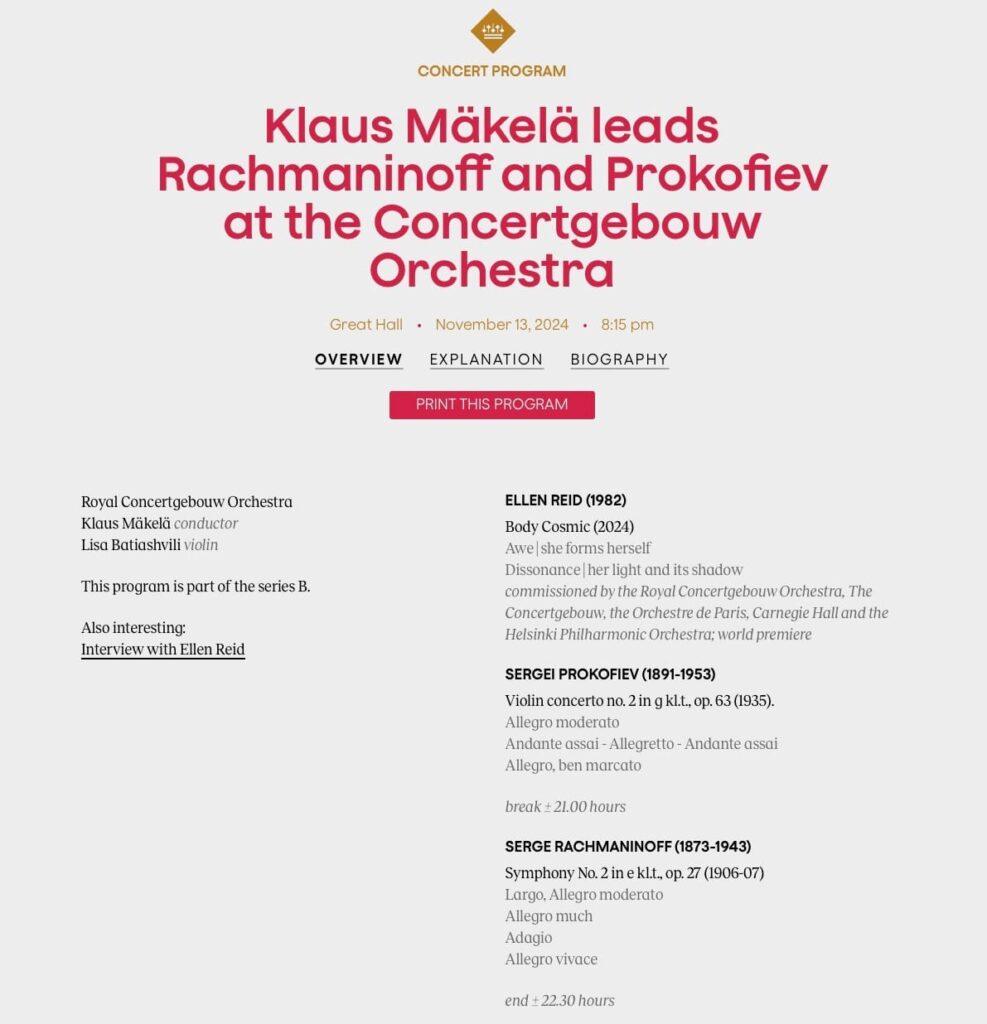 CONCERT PROGRAM

Klaus Mäkelä leads Rachmaninoff and Prokofiev at the Concertgebouw Orchestra

Great Hall • November 13, 2024 • 8:15 pm

OVERVIEW EXPLANATION BIOGRAPHY

PRINT THIS PROGRAM

Royal Concertgebouw Orchestra
Klaus Mäkelä conductor
Lisa Batiashvili violin

This program is part of the series B.

Also interesting:
Interview with Ellen Reid

ELLEN REID (1982)
Body Cosmic (2024)
Awe | she forms herself
Dissonance | her light and its shadow
commissioned by the Royal Concertgebouw Orchestra, The Concertgebouw, the Orchestre de Paris, Carnegie Hall and the Helsinki Philharmonic Orchestra; world premiere

SERGEI PROKOFIEV (1891-1953)
Violin concerto no. 2 in g kl.t., op. 63 (1935).
Allegro moderato
Andante assai - Allegretto - Andante assai
Allegro, ben marcato

break ± 21.00 hours

SERGE RACHMANINOFF (1873-1943)
Symphony No. 2 in e kl.t., op. 27 (1906-07)
Largo, Allegro moderato
Allegro much
Adagio
Allegro vivace

end ± 22.30 hours